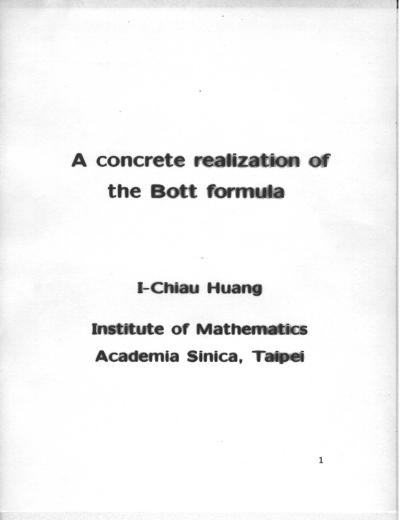 A concrete realization of the Bott formula

I-Chiau Huang

Institute of Mathematics
Academia Sinica, Taipei

1